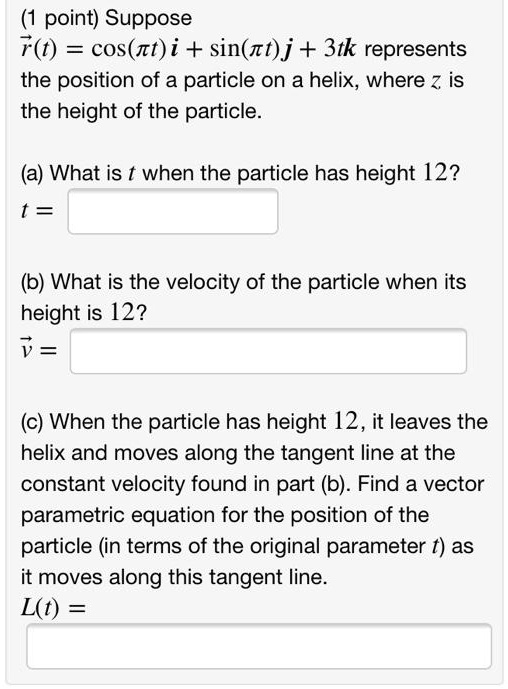 (1 point) Suppose $\vec{r}(t) = \cos(\pi t)\boldsymbol{i} + \sin(\pi t)\boldsymbol{j} + 3t\boldsymbol{k}$ represents the position of a particle on a helix, where $z$ is the height of the particle.

(a) What is $t$ when the particle has height $12$?
$t =$

(b) What is the velocity of the particle when its height is $12$?
$\vec{v} =$

(c) When the particle has height $12$, it leaves the helix and moves along the tangent line at the constant velocity found in part (b). Find a vector parametric equation for the position of the particle (in terms of the original parameter $t$) as it moves along this tangent line.
$L(t) =$